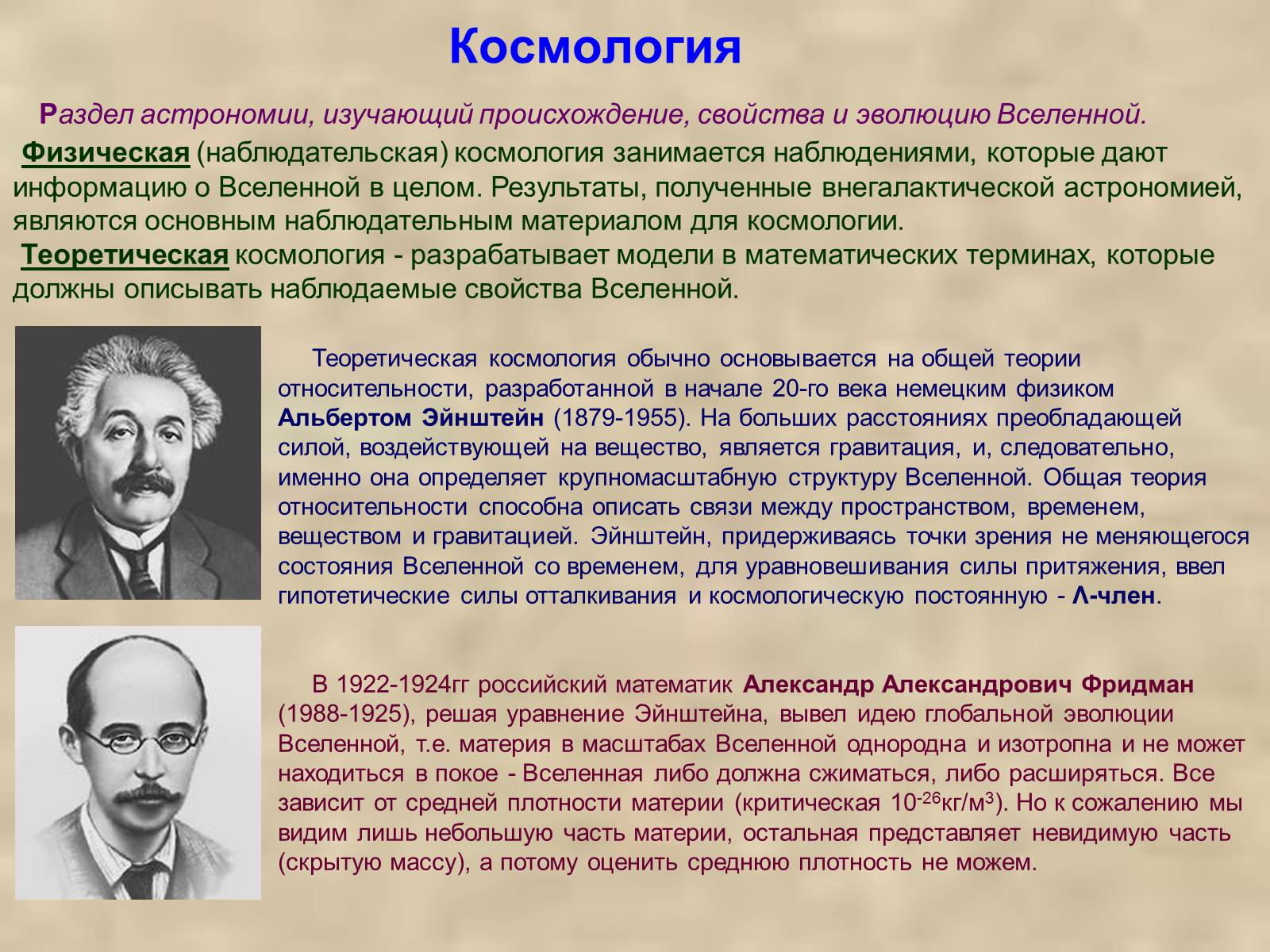 Космология

Раздел астрономии, изучающий происхождение, свойства и эволюцию Вселенной.

Физическая (наблюдательская) космология занимается наблюдениями, которые дают информацию о Вселенной в целом. Результаты, полученные внегалактической астрономией, являются основным наблюдательным материалом для космологии.

Теоретическая космология - разрабатывает модели в математических терминах, которые должны описывать наблюдаемые свойства Вселенной.

Теоретическая космология обычно основывается на общей теории относительности, разработанной в начале 20-го века немецким физиком Альбертом Эйнштейн (1879-1955). На больших расстояниях преобладающей силой, воздействующей на вещество, является гравитация, и, следовательно, именно она определяет крупномасштабную структуру Вселенной. Общая теория относительности способна описать связи между пространством, временем, веществом и гравитацией. Эйнштейн, придерживаясь точки зрения не меняющегося состояния Вселенной со временем, для уравновешивания силы притяжения, ввел гипотетические силы отталкивания и космологическую постоянную - Λ-член.

В 1922-1924гг российский математик Александр Александрович Фридман (1988-1925), решая уравнение Эйнштейна, вывел идею глобальной эволюции Вселенной, т.е. материя в масштабах Вселенной однородна и изотропна и не может находиться в покое - Вселенная либо должна сжиматься, либо расширяться. Все зависит от средней плотности материи (критическая $10^{-26}$кг/м$^3$). Но к сожалению мы видим лишь небольшую часть материи, остальная представляет невидимую часть (скрытую массу), а потому оценить среднюю плотность не можем.